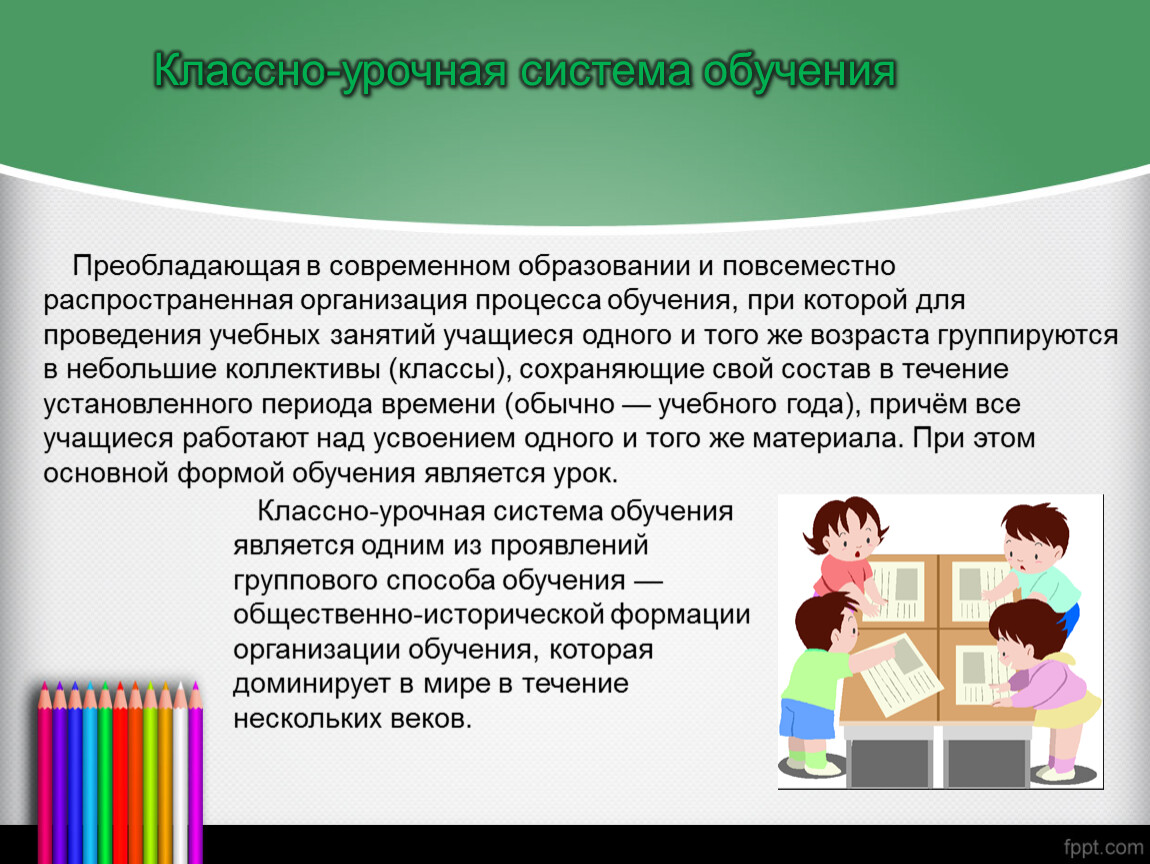 Классно-урочная система обучения

Преобладающая в современном образовании и повсеместно распространенная организация процесса обучения, при которой для проведения учебных занятий учащиеся одного и того же возраста группируются в небольшие коллективы (классы), сохраняющие свой состав в течение установленного периода времени (обычно — учебного года), причём все учащиеся работают над усвоением одного и того же материала. При этом основной формой обучения является урок.

Классно-урочная система обучения является одним из проявлений группового способа обучения — общественно-исторической формации организации обучения, которая доминирует в мире в течение нескольких веков.

fppt.com